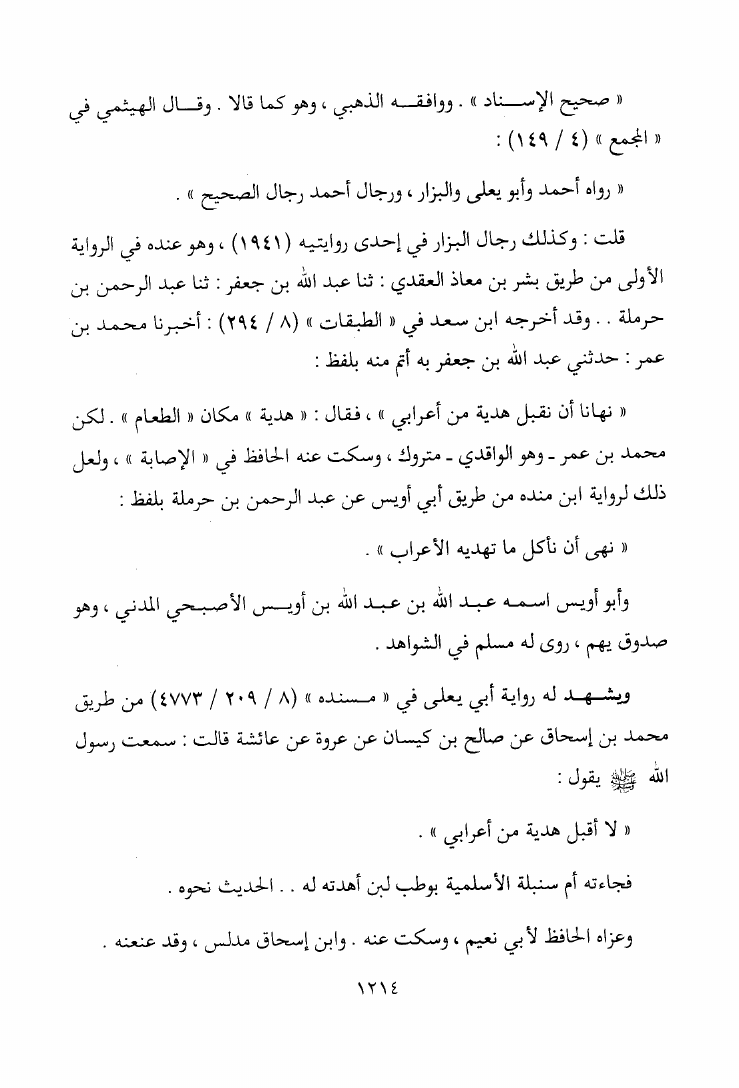 « صحيح الإسناد » . ووافقه الذهبي ، وهو كما قالا . وقال الهيثمي في « المجمع » (٤ / ١٤٩) :

« رواه أحمد وأبو يعلى والبزار ، ورجال أحمد رجال الصحيح » .

قلت : وكذلك رجال البزار في إحدى روايتيه (١٩٤١) ، وهو عنده في الرواية الأولى من طريق بشر بن معاذ العقدي : ثنا عبد الله بن جعفر : ثنا عبد الرحمن بن حرملة . . وقد أخرجه ابن سعد في « الطبقات » (٨ / ٢٩٤) : أخبرنا محمد بن عمر : حدثني عبد الله بن جعفر به أتم منه بلفظ :

« نهانا أن نقبل هدية من أعرابي » ، فقال : « هدية » مكان « الطعام » . لكن محمد بن عمر - وهو الواقدي - متروك ، وسكت عنه الحافظ في « الإصابة » ، ولعل ذلك لرواية ابن منده من طريق أبي أويس عن عبد الرحمن بن حرملة بلفظ :

« نهى أن نأكل ما تهديه الأعراب » .

وأبو أويس اسمه عبد الله بن عبد الله بن أويس الأصبحي المدني ، وهو صدوق يهم ، روى له مسلم في الشواهد .

ويشهد له رواية أبي يعلى في « مسنده » (٨ / ٢٠٩ / ٤٧٧٣) من طريق محمد بن إسحاق عن صالح بن كيسان عن عروة عن عائشة قالت : سمعت رسول الله ﷺ يقول :

« لا أقبل هدية من أعرابي » .

فجاءته أم سنبلة الأسلمية بوطب لبن أهدته له . . الحديث نحوه .

وعزاه الحافظ لأبي نعيم ، وسكت عنه . وابن إسحاق مدلس ، وقد عنعنه .

١٢١٤